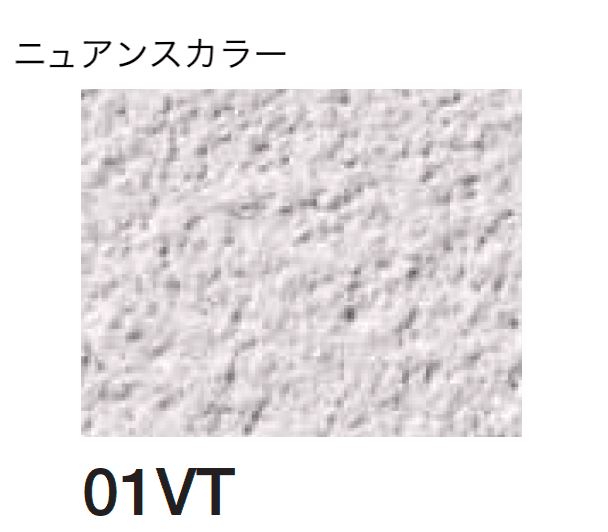 ニュアンスカラー

01VT